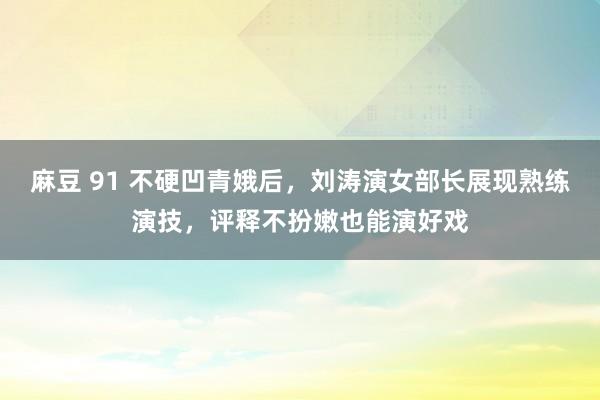 麻豆 91 不硬凹青娥后，刘涛演女部长展现熟练演技，评释不扮嫩也能演好戏